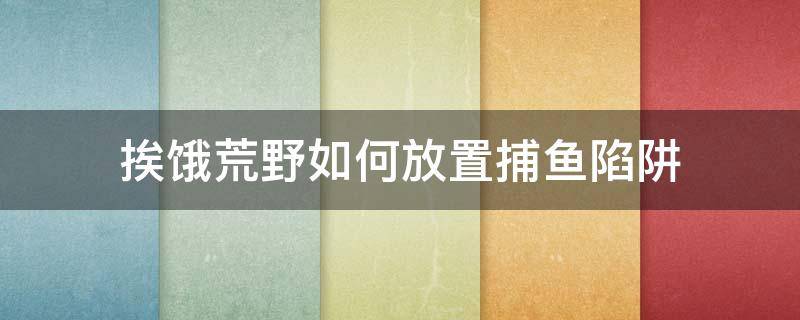 挨饿荒野如何放置捕鱼陷阱